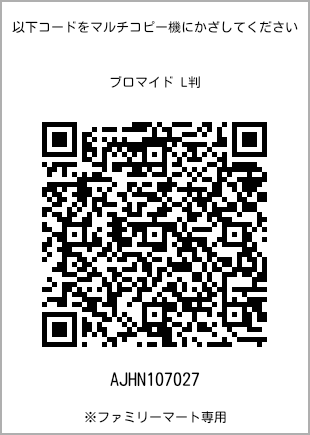 以下コードをマルチコピー機にかざしてください

ブロマイド L判

AJHN107027

※ファミリーマート専用